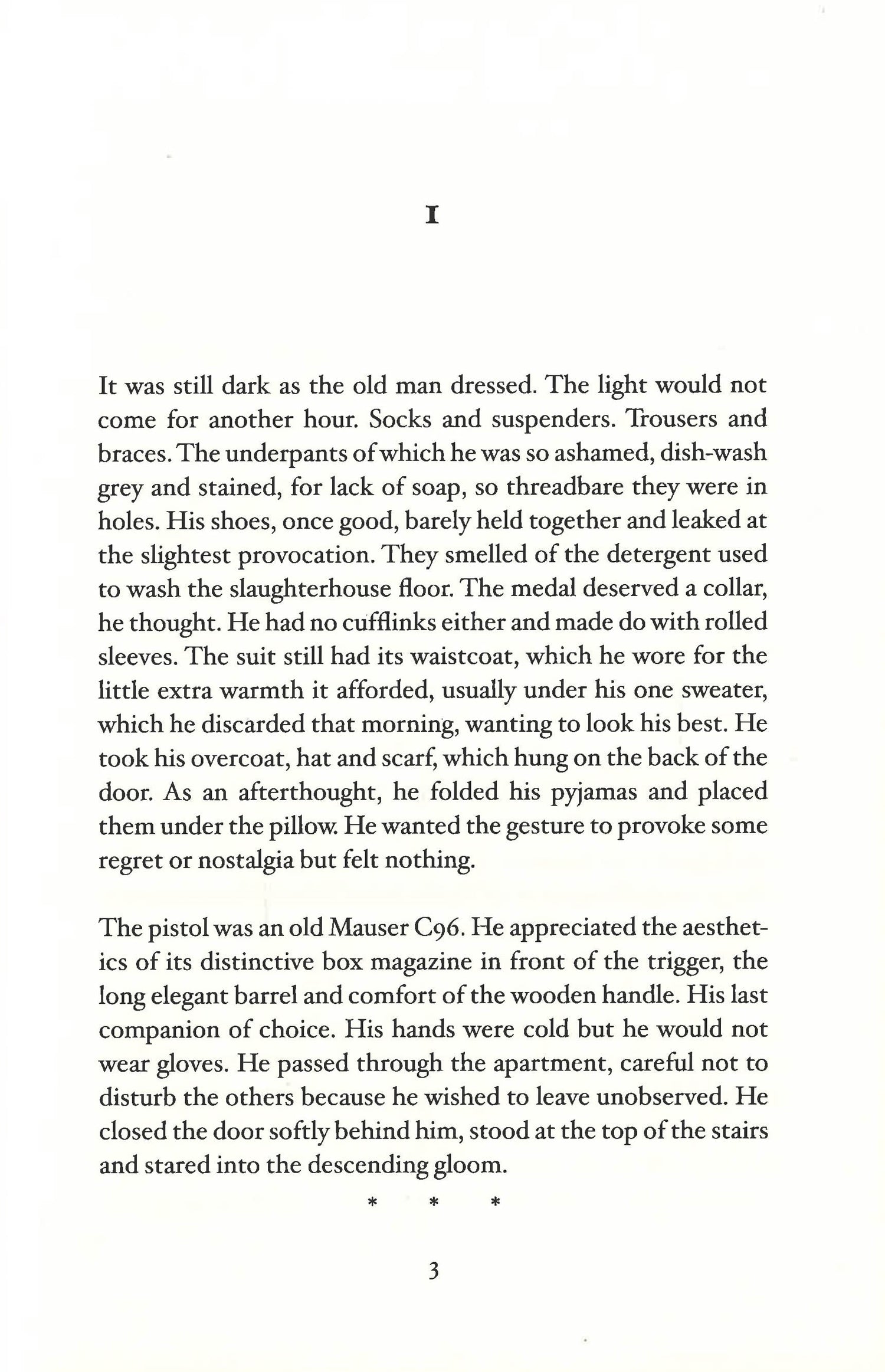 I

It was still dark as the old man dressed. The light would not come for another hour. Socks and suspenders. Trousers and braces. The underpants of which he was so ashamed, dish-wash grey and stained, for lack of soap, so threadbare they were in holes. His shoes, once good, barely held together and leaked at the slightest provocation. They smelled of the detergent used to wash the slaughterhouse floor. The medal deserved a collar, he thought. He had no cufflinks either and made do with rolled sleeves. The suit still had its waistcoat, which he wore for the little extra warmth it afforded, usually under his one sweater, which he discarded that morning, wanting to look his best. He took his overcoat, hat and scarf, which hung on the back of the door. As an afterthought, he folded his pyjamas and placed them under the pillow. He wanted the gesture to provoke some regret or nostalgia but felt nothing.

The pistol was an old Mauser C96. He appreciated the aesthetics of its distinctive box magazine in front of the trigger, the long elegant barrel and comfort of the wooden handle. His last companion of choice. His hands were cold but he would not wear gloves. He passed through the apartment, careful not to disturb the others because he wished to leave unobserved. He closed the door softly behind him, stood at the top of the stairs and stared into the descending gloom.

* * *

3